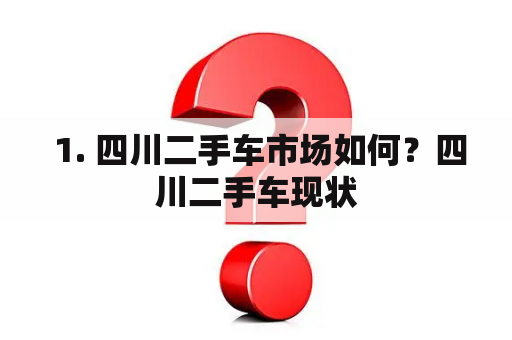 1. 四川二手车市场如何？四川二手车现状